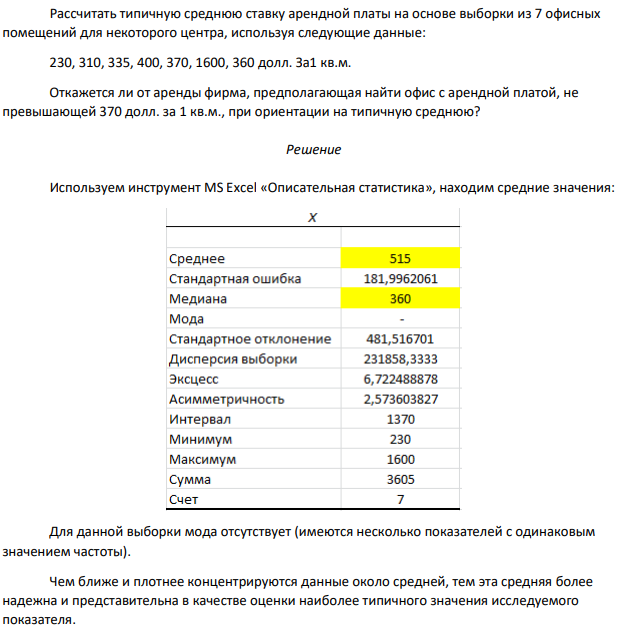 Рассчитать типичную среднюю ставку арендной платы на основе выборки из 7 офисных помещений для некоторого центра, используя следующие данные:

230, 310, 335, 400, 370, 1600, 360 долл. За1 кв.м.

Откажется ли от аренды фирма, предполагающая найти офис с арендной платой, не превышающей 370 долл. за 1 кв.м., при ориентации на типичную среднюю?

Решение

Используем инструмент MS Excel «Описательная статистика», находим средние значения:

| X | |
|---|---|
| | |
| Среднее | 515 |
| Стандартная ошибка | 181,9962061 |
| Медиана | 360 |
| Мода | - |
| Стандартное отклонение | 481,516701 |
| Дисперсия выборки | 231858,3333 |
| Эксцесс | 6,722488878 |
| Асимметричность | 2,573603827 |
| Интервал | 1370 |
| Минимум | 230 |
| Максимум | 1600 |
| Сумма | 3605 |
| Счет | 7 |

Для данной выборки мода отсутствует (имеются несколько показателей с одинаковым значением частоты).

Чем ближе и плотнее концентрируются данные около средней, тем эта средняя более надежна и представительна в качестве оценки наиболее типичного значения исследуемого показателя.